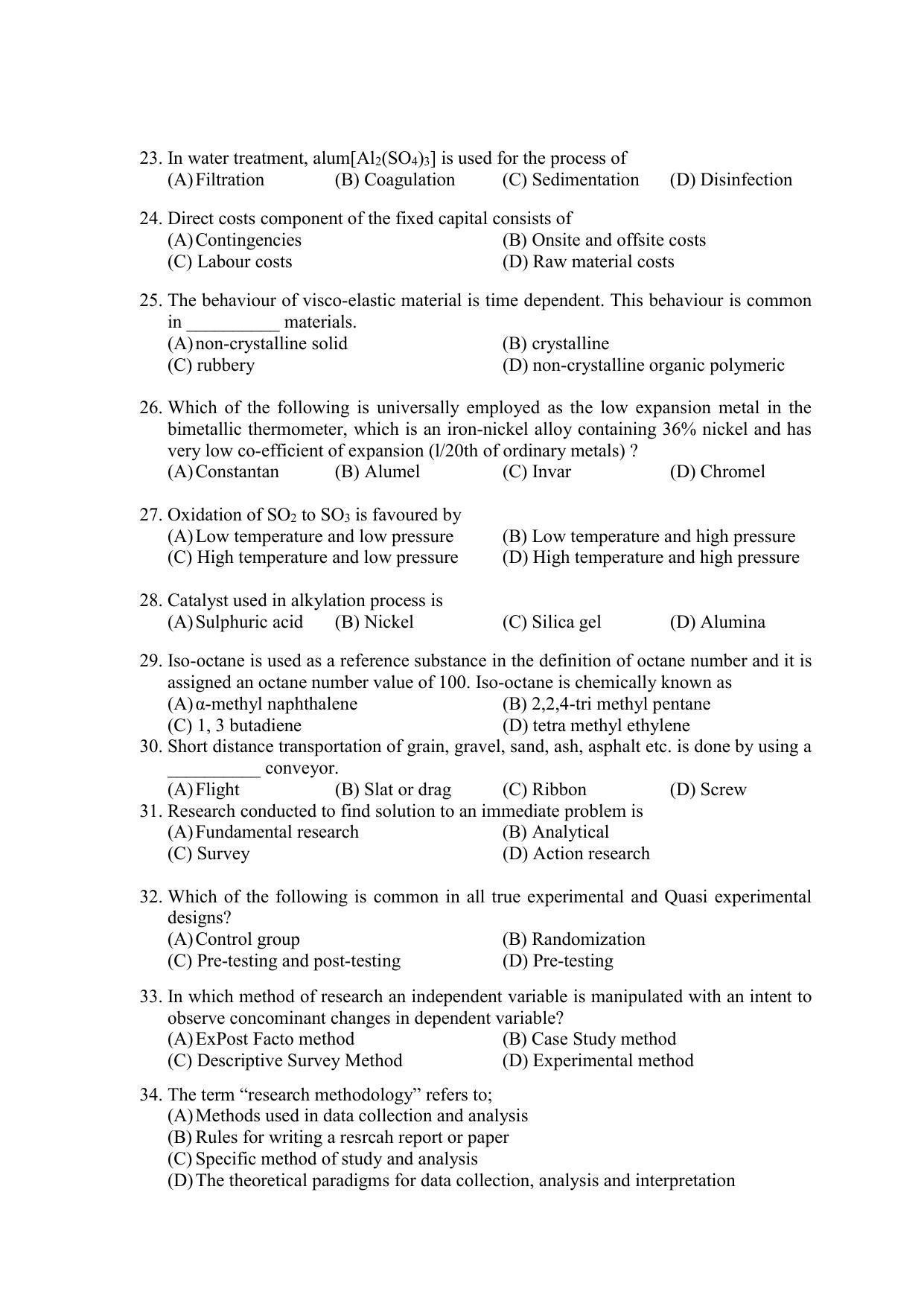 23. In water treatment, alum[$Al_2(SO_4)_3$] is used for the process of
(A) Filtration (B) Coagulation (C) Sedimentation (D) Disinfection

24. Direct costs component of the fixed capital consists of
(A) Contingencies (B) Onsite and offsite costs
(C) Labour costs (D) Raw material costs

25. The behaviour of visco-elastic material is time dependent. This behaviour is common in ____ materials.
(A) non-crystalline solid (B) crystalline
(C) rubbery (D) non-crystalline organic polymeric

26. Which of the following is universally employed as the low expansion metal in the bimetallic thermometer, which is an iron-nickel alloy containing 36% nickel and has very low co-efficient of expansion (l/20th of ordinary metals) ?
(A) Constantan (B) Alumel (C) Invar (D) Chromel

27. Oxidation of $SO_2$ to $SO_3$ is favoured by
(A) Low temperature and low pressure (B) Low temperature and high pressure
(C) High temperature and low pressure (D) High temperature and high pressure

28. Catalyst used in alkylation process is
(A) Sulphuric acid (B) Nickel (C) Silica gel (D) Alumina

29. Iso-octane is used as a reference substance in the definition of octane number and it is assigned an octane number value of 100. Iso-octane is chemically known as
(A) α-methyl naphthalene (B) 2,2,4-tri methyl pentane
(C) 1, 3 butadiene (D) tetra methyl ethylene

30. Short distance transportation of grain, gravel, sand, ash, asphalt etc. is done by using a ____ conveyor.
(A) Flight (B) Slat or drag (C) Ribbon (D) Screw

31. Research conducted to find solution to an immediate problem is
(A) Fundamental research (B) Analytical
(C) Survey (D) Action research

32. Which of the following is common in all true experimental and Quasi experimental designs?
(A) Control group (B) Randomization
(C) Pre-testing and post-testing (D) Pre-testing

33. In which method of research an independent variable is manipulated with an intent to observe concominant changes in dependent variable?
(A) ExPost Facto method (B) Case Study method
(C) Descriptive Survey Method (D) Experimental method

34. The term "research methodology" refers to;
(A) Methods used in data collection and analysis
(B) Rules for writing a resrcah report or paper
(C) Specific method of study and analysis
(D) The theoretical paradigms for data collection, analysis and interpretation